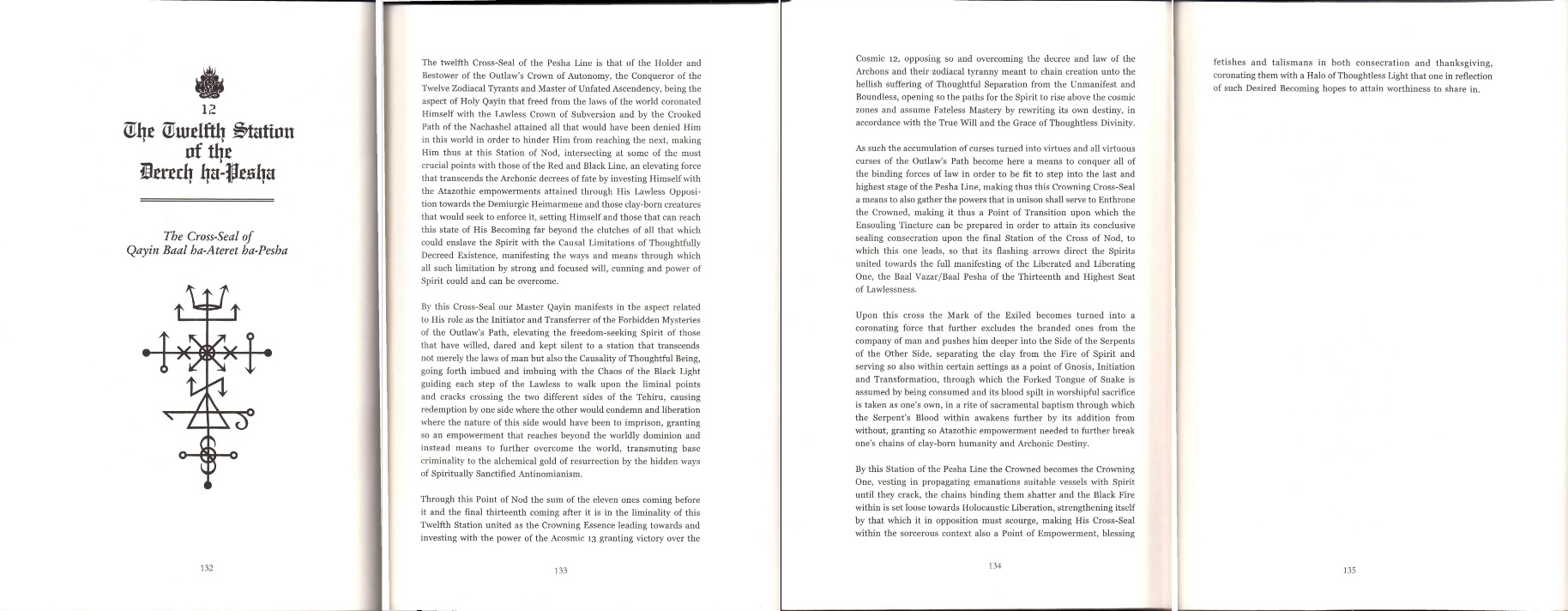 12

The Twelfth Station of the Derech ha-Pesha

The Cross-Seal of Qayin Baal ha-Ateret ha-Pesha

132

The twelfth Cross-Seal of the Pesha Line is that of the Holder and Bestower of the Outlaw's Crown of Autonomy, the Conqueror of the Twelve Zodiacal Tyrants and Master of Unfated Ascendency, being the aspect of Holy Qayin that freed from the laws of the world coronated Himself with the Lawless Crown of Subversion and by the Crooked Path of the Nachashel attained all that would have been denied Him in this world in order to hinder Him from reaching the next, making Him thus at this Station of Nod, intersecting at some of the most crucial points with those of the Red and Black Line, an elevating force that transcends the Archonic decrees of fate by investing Himself with the Atazothic empowerments attained through His Lawless Opposition towards the Demiurgic Heimarmene and those clay-born creatures that would seek to enforce it, setting Himself and those that can reach this state of His Becoming far beyond the clutches of all that which could enslave the Spirit with the Causal Limitations of Thoughtfully Decreed Existence, manifesting the ways and means through which all such limitation by strong and focused will, cunning and power of Spirit could and can be overcome.

By this Cross-Seal our Master Qayin manifests in the aspect related to His role as the Initiator and Transferrer of the Forbidden Mysteries of the Outlaw's Path, elevating the freedom-seeking Spirit of those that have willed, dared and kept silent to a station that transcends not merely the laws of man but also the Causality of Thoughtful Being, going forth imbued and imbuing with the Chaos of the Black Light guiding each step of the Lawless to walk upon the liminal points and cracks crossing the two different sides of the Tehiru, causing redemption by one side where the other would condemn and liberation where the nature of this side would have been to imprison, granting so an empowerment that reaches beyond the worldly dominion and instead means to further overcome the world, transmuting base criminality to the alchemical gold of resurrection by the hidden ways of Spiritually Sanctified Antinomianism.

Through this Point of Nod the sum of the eleven ones coming before it and the final thirteenth coming after it is in the liminality of this Twelfth Station united as the Crowning Essence leading towards and investing with the power of the Acosmic 13 granting victory over the

133

Cosmic 12, opposing so and overcoming the decree and law of the Archons and their zodiacal tyranny meant to chain creation unto the hellish suffering of Thoughtful Separation from the Unmanifest and Boundless, opening so the paths for the Spirit to rise above the cosmic zones and assume Fateless Mastery by rewriting its own destiny, in accordance with the True Will and the Grace of Thoughtless Divinity.

As such the accumulation of curses turned into virtues and all virtuous curses of the Outlaw's Path become here a means to conquer all of the binding forces of law in order to be fit to step into the last and highest stage of the Pesha Line, making thus this Crowning Cross-Seal a means to also gather the powers that in unison shall serve to Enthrone the Crowned, making it thus a Point of Transition upon which the Ensouling Tincture can be prepared in order to attain its conclusive sealing consecration upon the final Station of the Cross of Nod, to which this one leads, so that its flashing arrows direct the Spirits united towards the full manifesting of the Liberated and Liberating One, the Baal Vazar/Baal Pesha of the Thirteenth and Highest Seat of Lawlessness.

Upon this cross the Mark of the Exiled becomes turned into a coronating force that further excludes the branded ones from the company of man and pushes him deeper into the Side of the Serpents of the Other Side, separating the clay from the Fire of Spirit and serving so also within certain settings as a point of Gnosis, Initiation and Transformation, through which the Forked Tongue of Snake is assumed by being consumed and its blood spilt in worshipful sacrifice is taken as one's own, in a rite of sacramental baptism through which the Serpent's Blood within awakens further by its addition from without, granting so Atazothic empowerment needed to further break one's chains of clay-born humanity and Archonic Destiny.

By this Station of the Pesha Line the Crowned becomes the Crowning One, vesting in propagating emanations suitable vessels with Spirit until they crack, the chains binding them shatter and the Black Fire within is set loose towards Holocaustic Liberation, strengthening itself by that which it in opposition must scourge, making His Cross-Seal within the sorcerous context also a Point of Empowerment, blessing

134

fetishes and talismans in both consecration and thanksgiving, coronating them with a Halo of Thoughtless Light that one in reflection of such Desired Becoming hopes to attain worthiness to share in.

135